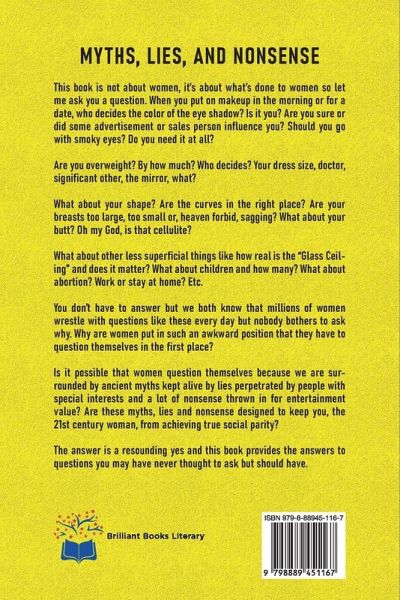 MYTHS, LIES, AND NONSENSE

This book is not about women, it's about what's done to women so let me ask you a question. When you put on makeup in the morning or for a date, who decides the color of the eye shadow? Is it you? Are you sure or did some advertisement or sales person influence you? Should you go with smoky eyes? Do you need it at all?

Are you overweight? By how much? Who decides? Your dress size, doctor, significant other, the mirror, what?

What about your shape? Are the curves in the right place? Are your breasts too large, too small or, heaven forbid, sagging? What about your butt? Oh my God, is that cellulite?

What about other less superficial things like how real is the "Glass Ceiling" and does it matter? What about children and how many? What about abortion? Work or stay at home? Etc.

You don't have to answer but we both know that millions of women wrestle with questions like these every day but nobody bothers to ask why. Why are women put in such an awkward position that they have to question themselves in the first place?

Is it possible that women question themselves because we are surrounded by ancient myths kept alive by lies perpetrated by people with special interests and a lot of nonsense thrown in for entertainment value? Are these myths, lies and nonsense designed to keep you, the 21st century woman, from achieving true social parity?

The answer is a resounding yes and this book provides the answers to questions you may have never thought to ask but should have.

Brilliant Books Literary

ISBN 979-8-88945-116-7

9 798889 451167